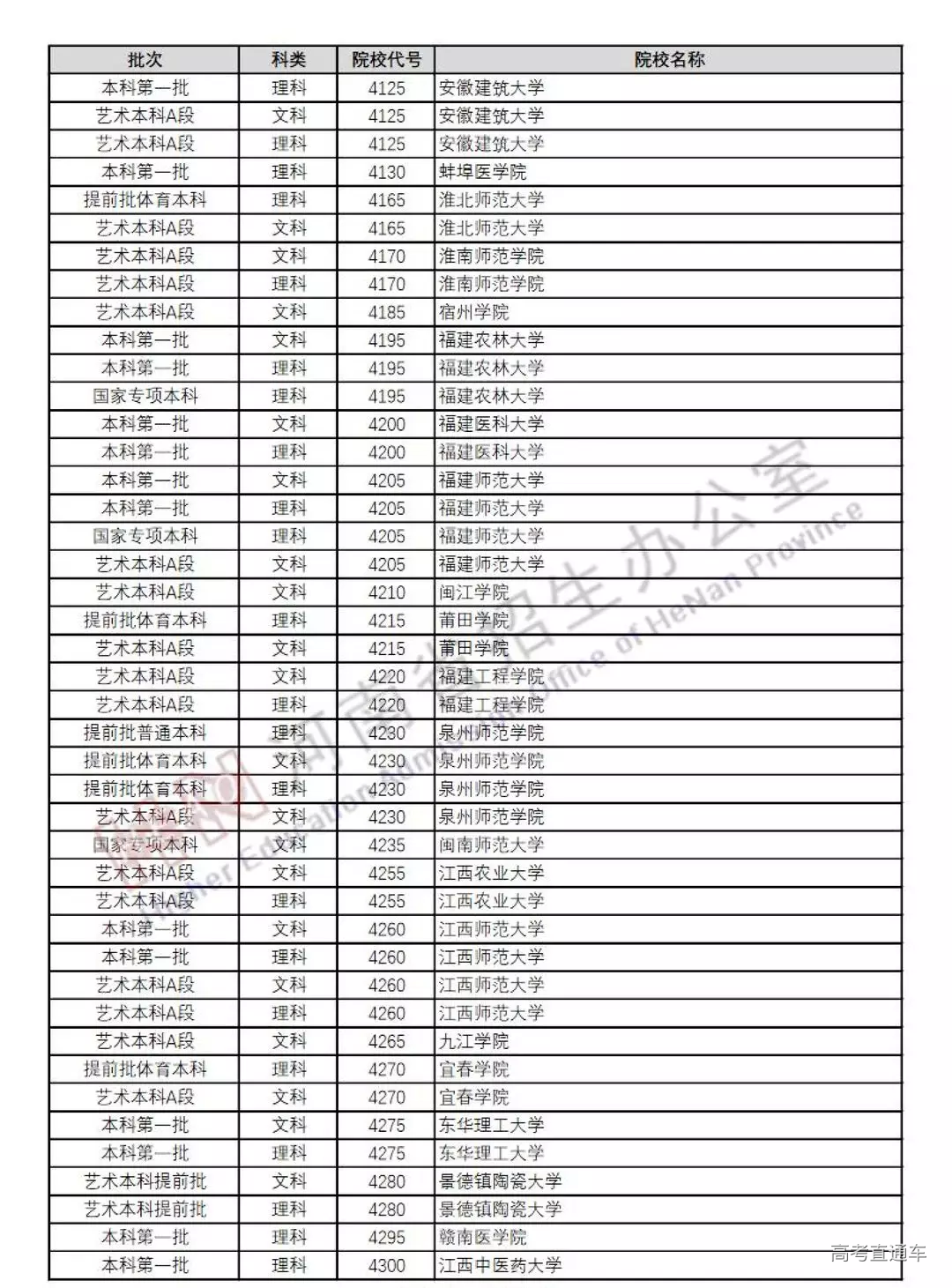 | 批次 | 科类 | 院校代号 | 院校名称 |
|---|---|---|---|
| 本科第一批 | 理科 | 4125 | 安徽建筑大学 |
| 艺术本科A段 | 文科 | 4125 | 安徽建筑大学 |
| 艺术本科A段 | 理科 | 4125 | 安徽建筑大学 |
| 本科第一批 | 理科 | 4130 | 蚌埠医学院 |
| 提前批体育本科 | 理科 | 4165 | 淮北师范大学 |
| 艺术本科A段 | 文科 | 4165 | 淮北师范大学 |
| 艺术本科A段 | 文科 | 4170 | 淮南师范学院 |
| 艺术本科A段 | 理科 | 4170 | 淮南师范学院 |
| 艺术本科A段 | 文科 | 4185 | 宿州学院 |
| 本科第一批 | 文科 | 4195 | 福建农林大学 |
| 本科第一批 | 理科 | 4195 | 福建农林大学 |
| 国家专项本科 | 理科 | 4195 | 福建农林大学 |
| 本科第一批 | 文科 | 4200 | 福建医科大学 |
| 本科第一批 | 理科 | 4200 | 福建医科大学 |
| 本科第一批 | 文科 | 4205 | 福建师范大学 |
| 本科第一批 | 理科 | 4205 | 福建师范大学 |
| 国家专项本科 | 理科 | 4205 | 福建师范大学 |
| 艺术本科A段 | 文科 | 4205 | 福建师范大学 |
| 艺术本科A段 | 文科 | 4210 | 闽江学院 |
| 提前批体育本科 | 理科 | 4215 | 莆田学院 |
| 艺术本科A段 | 文科 | 4215 | 莆田学院 |
| 艺术本科A段 | 文科 | 4220 | 福建工程学院 |
| 艺术本科A段 | 理科 | 4220 | 福建工程学院 |
| 提前批普通本科 | 理科 | 4230 | 泉州师范学院 |
| 提前批体育本科 | 文科 | 4230 | 泉州师范学院 |
| 提前批体育本科 | 理科 | 4230 | 泉州师范学院 |
| 艺术本科A段 | 文科 | 4230 | 泉州师范学院 |
| 国家专项本科 | 文科 | 4235 | 闽南师范大学 |
| 艺术本科A段 | 文科 | 4255 | 江西农业大学 |
| 艺术本科A段 | 理科 | 4255 | 江西农业大学 |
| 本科第一批 | 文科 | 4260 | 江西师范大学 |
| 本科第一批 | 理科 | 4260 | 江西师范大学 |
| 艺术本科A段 | 文科 | 4260 | 江西师范大学 |
| 艺术本科A段 | 理科 | 4260 | 江西师范大学 |
| 艺术本科A段 | 文科 | 4265 | 九江学院 |
| 提前批体育本科 | 理科 | 4270 | 宜春学院 |
| 艺术本科A段 | 文科 | 4270 | 宜春学院 |
| 本科第一批 | 文科 | 4275 | 东华理工大学 |
| 本科第一批 | 理科 | 4275 | 东华理工大学 |
| 艺术本科提前批 | 文科 | 4280 | 景德镇陶瓷大学 |
| 艺术本科提前批 | 理科 | 4280 | 景德镇陶瓷大学 |
| 本科第一批 | 理科 | 4295 | 赣南医学院 |
| 本科第一批 | 理科 | 4300 | 江西中医药大学 |

河南省招生办公室
Higher Education Admission Office of HeNan Province

高考直通车